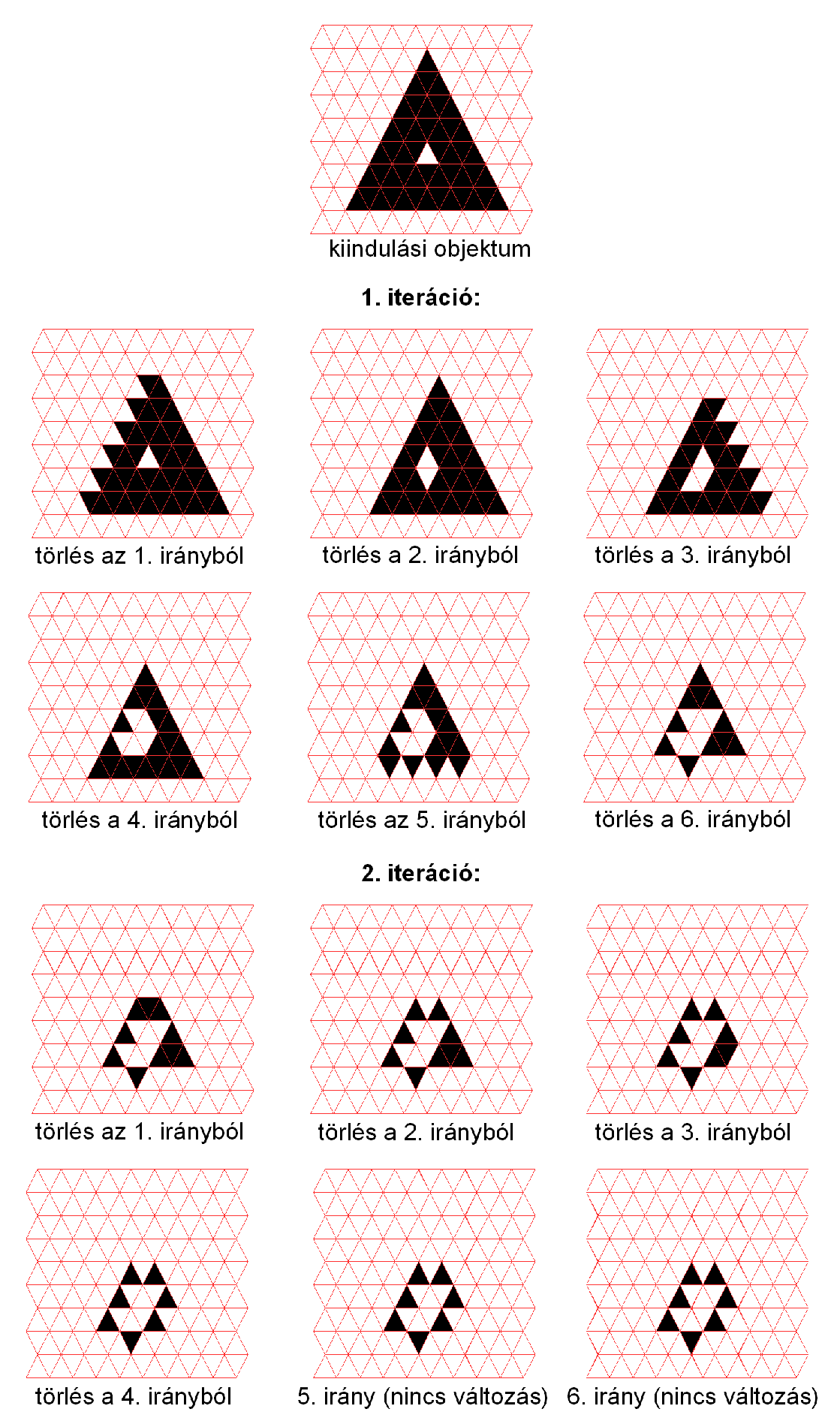 kiindulási objektum

1. iteráció:

törlés az 1. irányból

törlés a 2. irányból

törlés a 3. irányból

törlés a 4. irányból

törlés az 5. irányból

törlés a 6. irányból

2. iteráció:

törlés az 1. irányból

törlés a 2. irányból

törlés a 3. irányból

törlés a 4. irányból

5. irány (nincs változás)

6. irány (nincs változás)